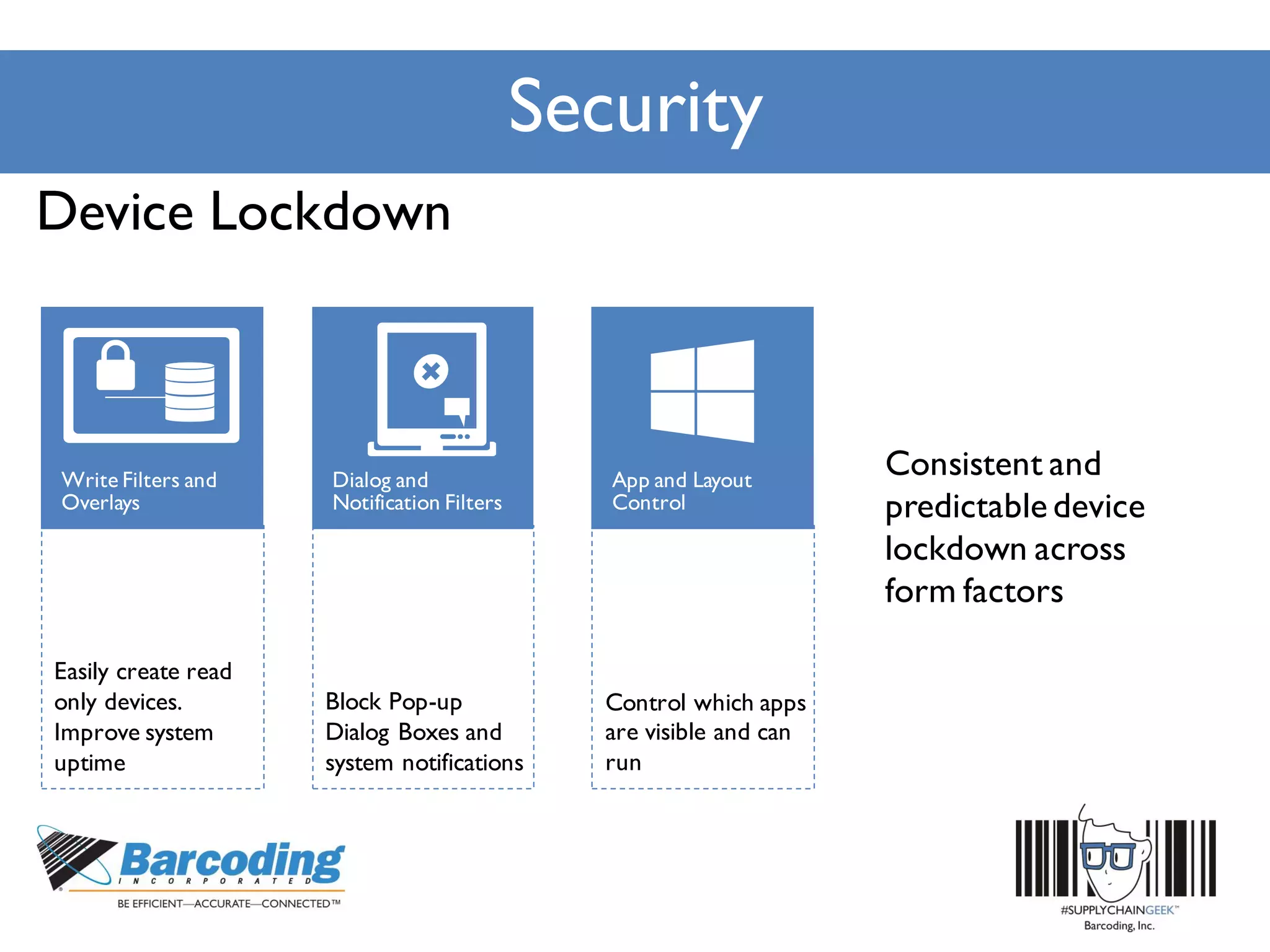 Security

Device Lockdown

Write Filters and Overlays

Easily create read only devices. Improve system uptime

Dialog and Notification Filters

Block Pop-up Dialog Boxes and system notifications

App and Layout Control

Control which apps are visible and can run

Consistent and predictable device lockdown across form factors

Barcoding INCORPORATED
BE EFFICIENT—ACCURATE—CONNECTED™

#SUPPLYCHAINGEEK™
Barcoding, Inc.